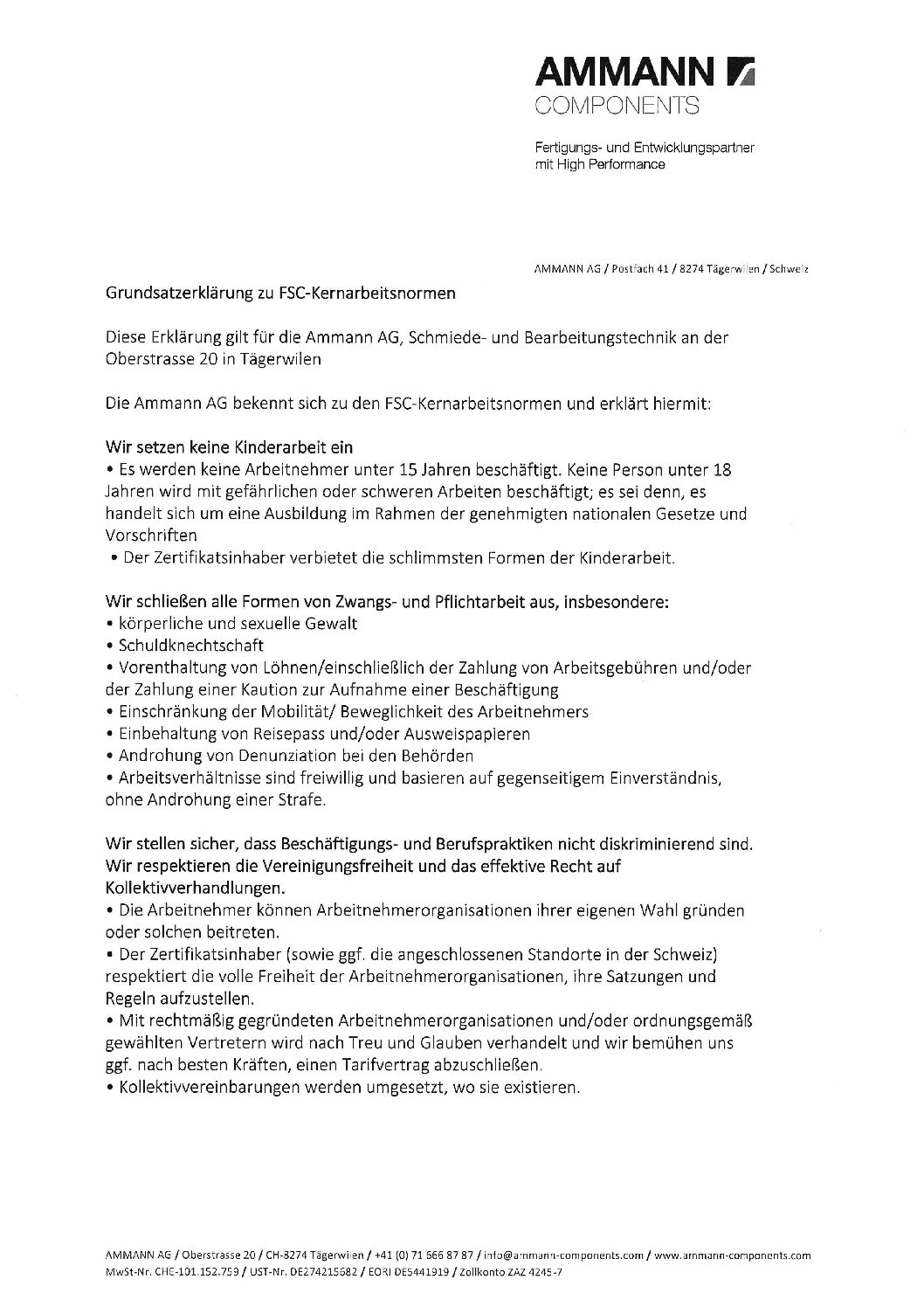 AMMANN
COMPONENTS

Fertigungs- und Entwicklungspartner mit High Performance

AMMANN AG / Postfach 41 / 8274 Tägerwilen / Schweiz

Grundsatzerklärung zu FSC-Kernarbeitsnormen

Diese Erklärung gilt für die Ammann AG, Schmiede- und Bearbeitungstechnik an der Oberstrasse 20 in Tägerwilen

Die Ammann AG bekennt sich zu den FSC-Kernarbeitsnormen und erklärt hiermit:

Wir setzen keine Kinderarbeit ein
• Es werden keine Arbeitnehmer unter 15 Jahren beschäftigt. Keine Person unter 18 Jahren wird mit gefährlichen oder schweren Arbeiten beschäftigt; es sei denn, es handelt sich um eine Ausbildung im Rahmen der genehmigten nationalen Gesetze und Vorschriften
• Der Zertifikatsinhaber verbietet die schlimmsten Formen der Kinderarbeit.

Wir schließen alle Formen von Zwangs- und Pflichtarbeit aus, insbesondere:
• körperliche und sexuelle Gewalt
• Schuldknechtschaft
• Vorenthaltung von Löhnen/einschließlich der Zahlung von Arbeitsgebühren und/oder der Zahlung einer Kaution zur Aufnahme einer Beschäftigung
• Einschränkung der Mobilität/ Beweglichkeit des Arbeitnehmers
• Einbehaltung von Reisepass und/oder Ausweispapieren
• Androhung von Denunziation bei den Behörden
• Arbeitsverhältnisse sind freiwillig und basieren auf gegenseitigem Einverständnis, ohne Androhung einer Strafe.

Wir stellen sicher, dass Beschäftigungs- und Berufspraktiken nicht diskriminierend sind.
Wir respektieren die Vereinigungsfreiheit und das effektive Recht auf Kollektivverhandlungen.
• Die Arbeitnehmer können Arbeitnehmerorganisationen ihrer eigenen Wahl gründen oder solchen beitreten.
• Der Zertifikatsinhaber (sowie ggf. die angeschlossenen Standorte in der Schweiz) respektiert die volle Freiheit der Arbeitnehmerorganisationen, ihre Satzungen und Regeln aufzustellen.
• Mit rechtmäßig gegründeten Arbeitnehmerorganisationen und/oder ordnungsgemäß gewählten Vertretern wird nach Treu und Glauben verhandelt und wir bemühen uns ggf. nach besten Kräften, einen Tarifvertrag abzuschließen.
• Kollektivvereinbarungen werden umgesetzt, wo sie existieren.

AMMANN AG / Oberstrasse 20 / CH-8274 Tägerwilen / +41 (0) 71 666 87 87 / info@ammann-components.com / www.ammann-components.com
MwSt-Nr. CHE-101.152.759 / UST-Nr. DE274215682 / EORI DE5441919 / Zollkonto ZAZ 4245-7